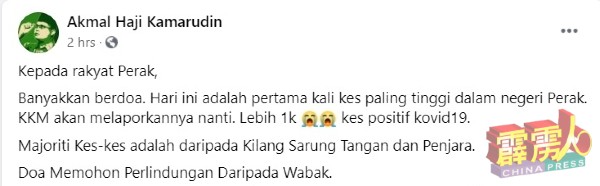 Akmal Haji Kamarudin
2 hrs ·

Kepada rakyat Perak,

Banyakkan berdoa. Hari ini adalah pertama kali kes paling tinggi dalam negeri Perak. KKM akan melaporkannya nanti. Lebih 1k 😭😭 kes positif kovid19.

Majoriti Kes-kes adalah daripada Kilang Sarung Tangan dan Penjara.

Doa Memohon Perlindungan Daripada Wabak.

霹雳人
CHINA PRESS